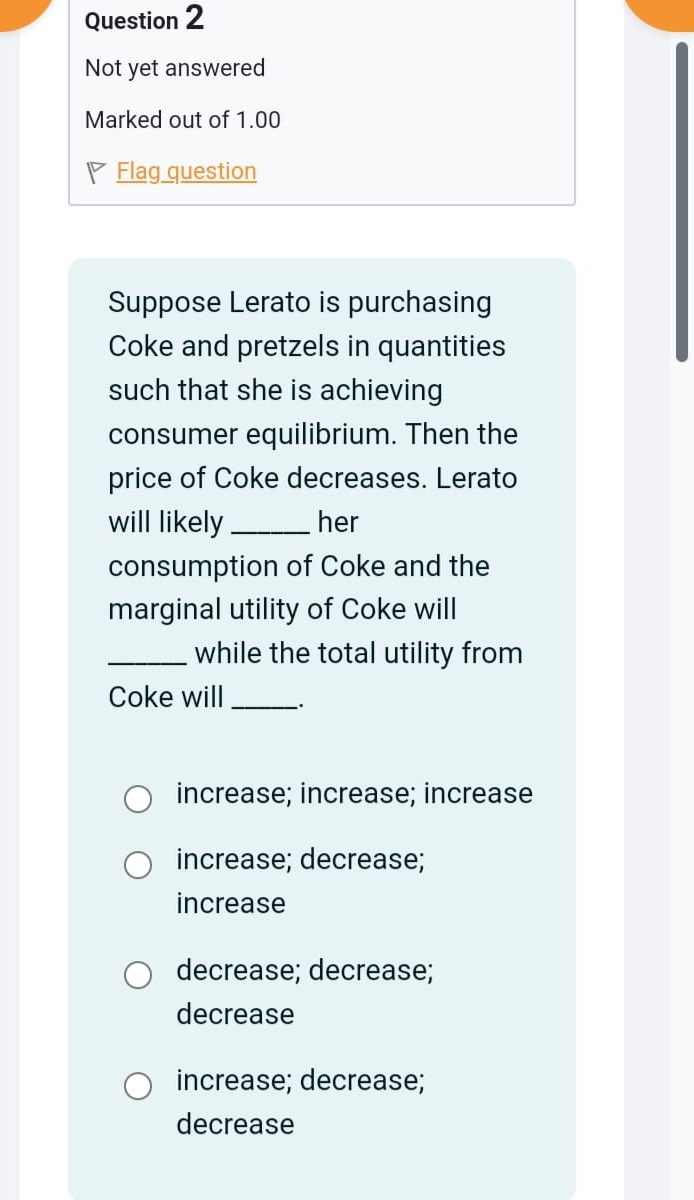 Question 2

Not yet answered

Marked out of 1.00

Flag question

Suppose Lerato is purchasing Coke and pretzels in quantities such that she is achieving consumer equilibrium. Then the price of Coke decreases. Lerato will likely ______ her consumption of Coke and the marginal utility of Coke will ______ while the total utility from Coke will ______.

increase; increase; increase

increase; decrease; increase

decrease; decrease; decrease

increase; decrease; decrease